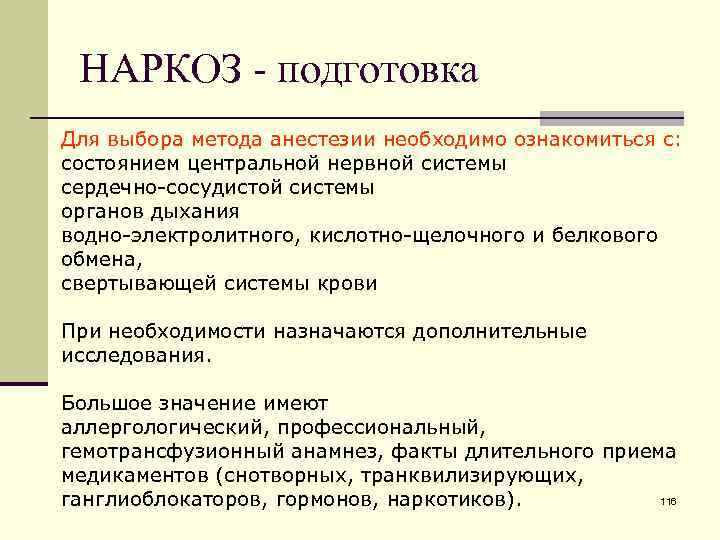 НАРКОЗ - подготовка

Для выбора метода анестезии необходимо ознакомиться с:
состоянием центральной нервной системы
сердечно-сосудистой системы
органов дыхания
водно-электролитного, кислотно-щелочного и белкового обмена,
свертывающей системы крови

При необходимости назначаются дополнительные исследования.

Большое значение имеют аллергологический, профессиональный, гемотрансфузионный анамнез, факты длительного приема медикаментов (снотворных, транквилизирующих, ганглиоблокаторов, гормонов, наркотиков).

116